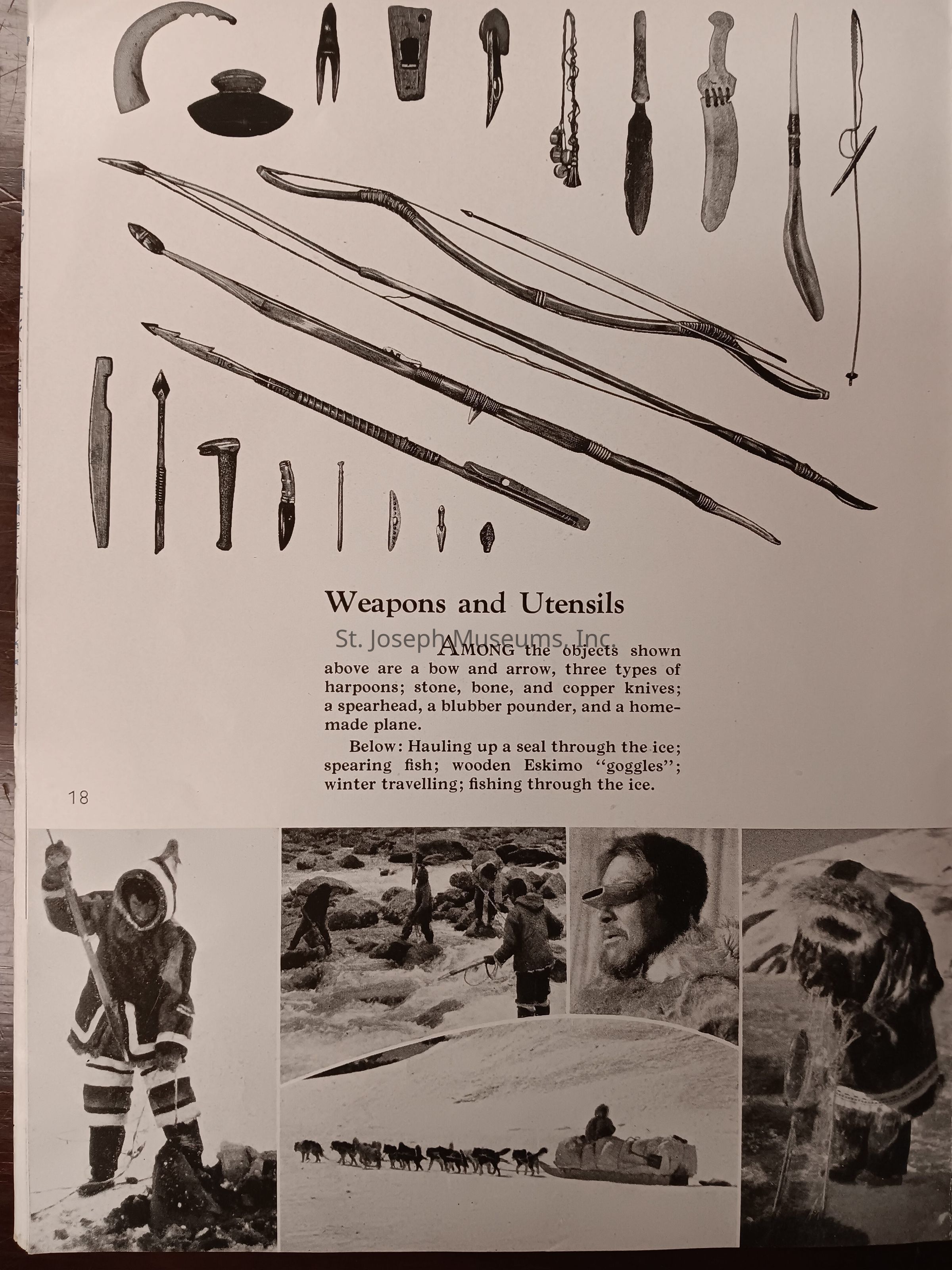 Weapons and Utensils

AMONG the objects shown above are a bow and arrow, three types of harpoons; stone, bone, and copper knives; a spearhead, a blubber pounder, and a homemade plane.

Below: Hauling up a seal through the ice; spearing fish; wooden Eskimo "goggles"; winter travelling; fishing through the ice.

18

St. Joseph Museums, Inc.